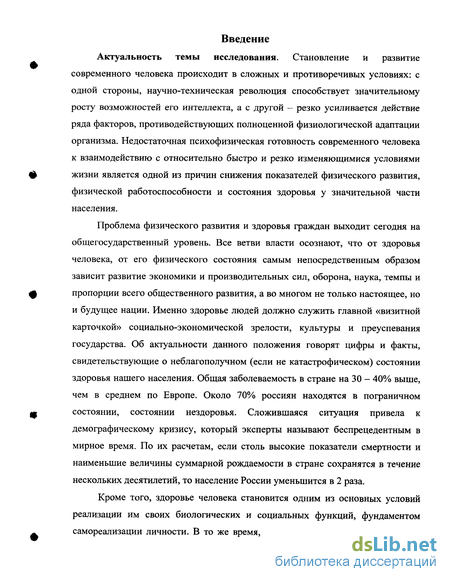 Введение

Актуальность темы исследования. Становление и развитие современного человека происходит в сложных и противоречивых условиях: с одной стороны, научно-техническая революция способствует значительному росту возможностей его интеллекта, а с другой – резко усиливается действие ряда факторов, противодействующих полноценной физиологической адаптации организма. Недостаточная психофизическая готовность современного человека к взаимодействию с относительно быстро и резко изменяющимися условиями жизни является одной из причин снижения показателей физического развития, физической работоспособности и состояния здоровья у значительной части населения.

Проблема физического развития и здоровья граждан выходит сегодня на общегосударственный уровень. Все ветви власти осознают, что от здоровья человека, от его физического состояния самым непосредственным образом зависит развитие экономики и производительных сил, оборона, наука, темпы и пропорции всего общественного развития, а во многом не только настоящее, но и будущее нации. Именно здоровье людей должно служить главной «визитной карточкой» социально-экономической зрелости, культуры и преуспевания государства. Об актуальности данного положения говорят цифры и факты, свидетельствующие о неблагополучном (если не катастрофическом) состоянии здоровья нашего населения. Общая заболеваемость в стране на 30 – 40% выше, чем в среднем по Европе. Около 70% россиян находятся в пограничном состоянии, состоянии нездоровья. Сложившаяся ситуация привела к демографическому кризису, который эксперты называют беспрецедентным в мирное время. По их расчетам, если столь высокие показатели смертности и наименьшие величины суммарной рождаемости в стране сохранятся в течение нескольких десятилетий, то население России уменьшится в 2 раза.

Кроме того, здоровье человека становится одним из основных условий реализации им своих биологических и социальных функций, фундаментом самореализации личности. В то же время,

dsLib.net
библиотека диссертаций